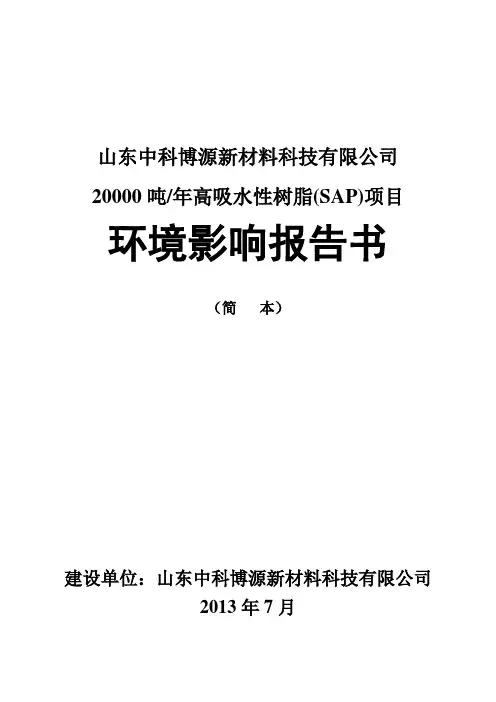 山东中科博源新材料科技有限公司

20000吨/年高吸水性树脂(SAP)项目

环境影响报告书

（简 本）

建设单位：山东中科博源新材料科技有限公司

2013年7月